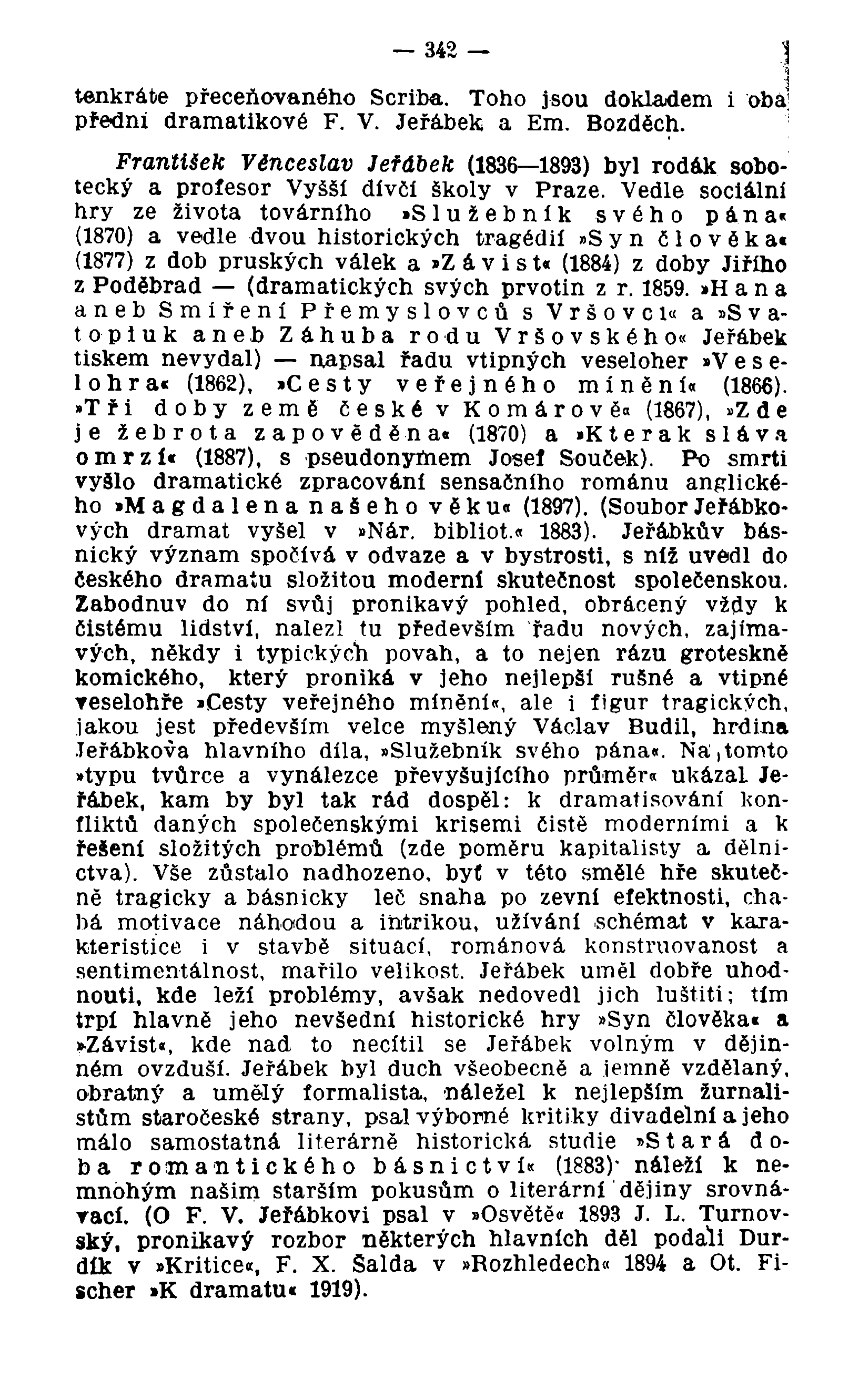 — 342 —

tenkráte přeceňovaného Scriba. Toho jsou dokladem i oba přední dramatikové F. V. Jeřábek a Em. Bozděch.

František Věnceslav Jeřábek (1836—1893) byl rodák sobotecký a profesor Vyšší dívčí školy v Praze. Vedle sociální hry ze života továrního »Služebník svého pána« (1870) a vedle dvou historických tragédií »Syn člověka« (1877) z dob pruských válek a »Závist« (1884) z doby Jiřího z Poděbrad — (dramatických svých prvotin z r. 1859. »Hana aneb Smíření Přemyslovců s Vršovci« a »Svatopluk aneb Záhuba rodu Vršovského« Jeřábek tiskem nevydal) — napsal řadu vtipných veseloher »Veselohra« (1862), »Cesty veřejného mínění« (1866). »Tři doby země české v Komárově« (1867), »Zde je žebrota zapověděna« (1870) a »Kterak sláva omrzí« (1887), s pseudonymem Josef Souček). Po smrti vyšlo dramatické zpracování sensačního románu anglického »Magdalena našeho věku« (1897). (Soubor Jeřábkových dramat vyšel v »Nár. bibliot.« 1883). Jeřábkův básnický význam spočívá v odvaze a v bystrosti, s níž uvedl do českého dramatu složitou moderní skutečnost společenskou. Zabodnuv do ní svůj pronikavý pohled, obrácený vždy k čistému lidství, nalezl tu především řadu nových, zajímavých, někdy i typických povah, a to nejen rázu groteskně komického, který proniká v jeho nejlepší rušné a vtipné veselohře »Cesty veřejného mínění«, ale i figur tragických, jakou jest především velce myšlený Václav Budil, hrdina Jeřábkova hlavního díla, »Služebník svého pána«. Na tomto »typu tvůrce a vynálezce převyšujícího průměr« ukázal Jeřábek, kam by byl tak rád dospěl: k dramatisování konfliktů daných společenskými krisemi čistě moderními a k řešení složitých problémů (zde poměru kapitalisty a dělnictva). Vše zůstalo nadhozeno, byť v této smělé hře skutečně tragicky a básnicky leč snaha po zevní efektnosti, chabá motivace náhodou a intrikou, užívání schémat v karakteristice i v stavbě situací, románová konstruovanost a sentimentálnost, mařilo velikost. Jeřábek uměl dobře uhodnouti, kde leží problémy, avšak nedovedl jich luštiti; tím trpí hlavně jeho nevšední historické hry »Syn člověka« a »Závist«, kde nad to necítil se Jeřábek volným v dějinném ovzduší. Jeřábek byl duch všeobecně a jemně vzdělaný, obratný a umělý formalista, náležel k nejlepším žurnalistům staročeské strany, psal výborné kritiky divadelní a jeho málo samostatná literárně historická studie »Stará doba romantického básnictví« (1883) náleží k nemnohým našim starším pokusům o literární dějiny srovnávací. (O F. V. Jeřábkovi psal v »Osvětě« 1893 J. L. Turnovský, pronikavý rozbor některých hlavních děl podali Durdík v »Kritice«, F. X. Šalda v »Rozhledech« 1894 a Ot. Fischer »K dramatu« 1919).